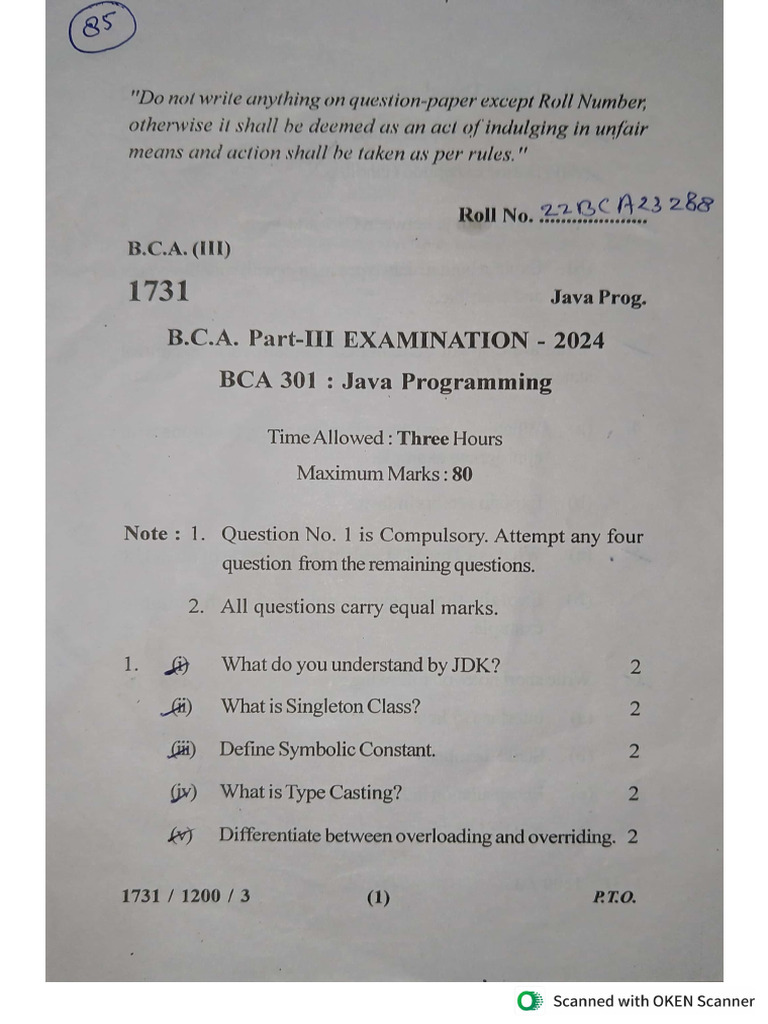 85

"Do not write anything on question-paper except Roll Number, otherwise it shall be deemed as an act of indulging in unfair means and action shall be taken as per rules."

Roll No. 22BCA23288

B.C.A. (III)

1731

Java Prog.

B.C.A. Part-III EXAMINATION - 2024

BCA 301 : Java Programming

Time Allowed : Three Hours

Maximum Marks : 80

Note : 1. Question No. 1 is Compulsory. Attempt any four question from the remaining questions.

2. All questions carry equal marks.

1. (i) What do you understand by JDK? 2

(ii) What is Singleton Class? 2

(iii) Define Symbolic Constant. 2

(iv) What is Type Casting? 2

(v) Differentiate between overloading and overriding. 2

1731 / 1200 / 3

(1)

P.T.O.

Scanned with OKEN Scanner